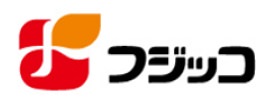 フジッコ